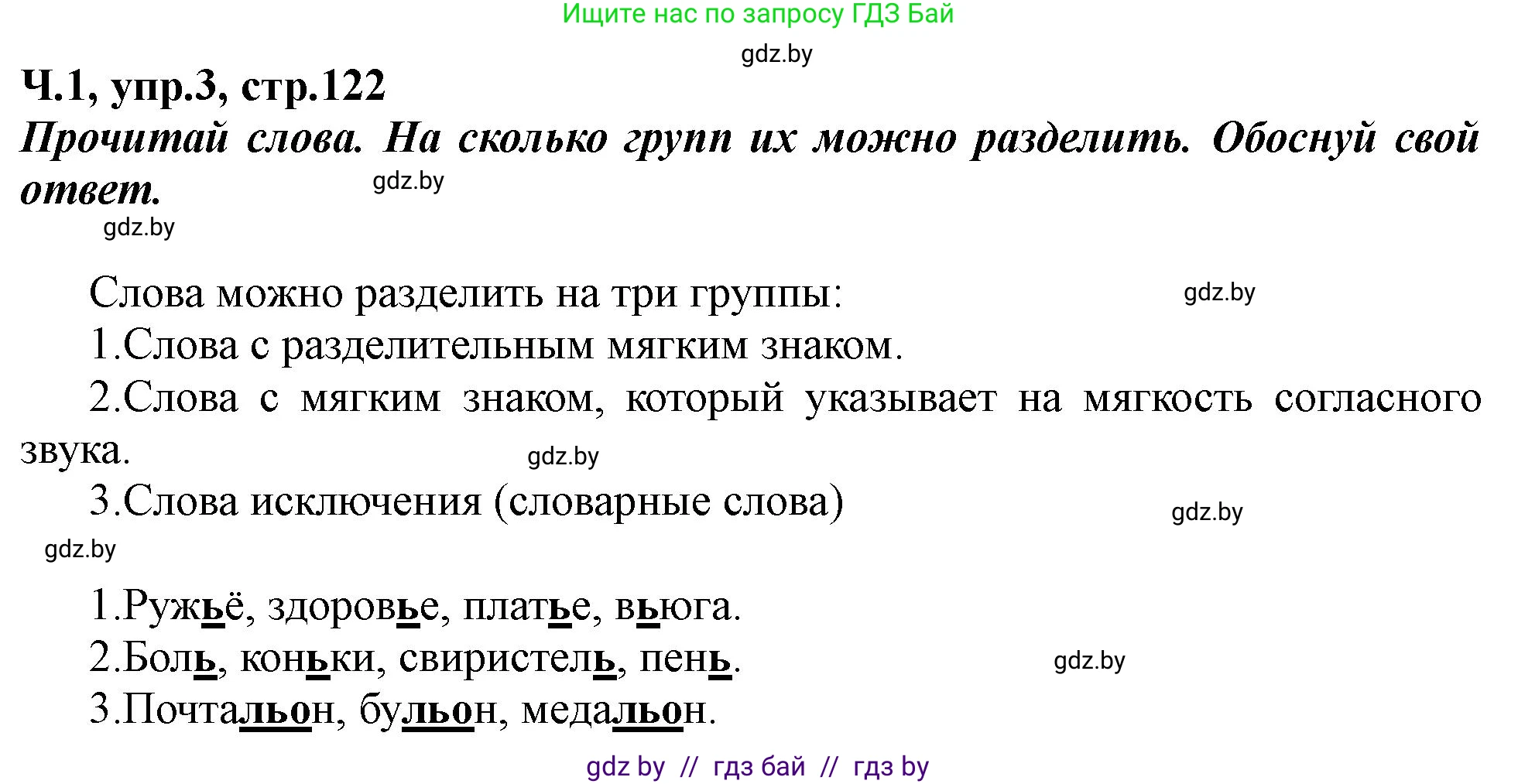 Ищите нас по запросу ГДЗ Бай

gdz.by

Ч.1, упр.3, стр.122

Прочитай слова. На сколько групп их можно разделить. Обоснуй свой ответ.

gdz.by

gdz.by

Слова можно разделить на три группы:

gdz.by

1.Слова с разделительным мягким знаком.

2.Слова с мягким знаком, который указывает на мягкость согласного звука.

gdz.by

3.Слова исключения (словарные слова)

gdz.by

gdz.by

1.Ружьё, здоровье, платье, вьюга.

2.Боль, коньки, свиристель, пень.

gdz.by

3.Почтальон, бульон, медальон.

gdz by // гдз бай // гдз by